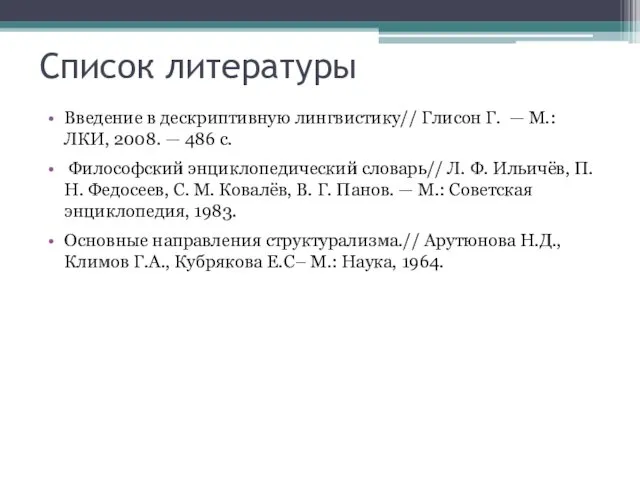 Список литературы

• Введение в дескриптивную лингвистику// Глисон Г. — М.: ЛКИ, 2008. — 486 с.

• Философский энциклопедический словарь// Л. Ф. Ильичёв, П. Н. Федосеев, С. М. Ковалёв, В. Г. Панов. — М.: Советская энциклопедия, 1983.

• Основные направления структурализма.// Арутюнова Н.Д., Климов Г.А., Кубрякова Е.С– М.: Наука, 1964.